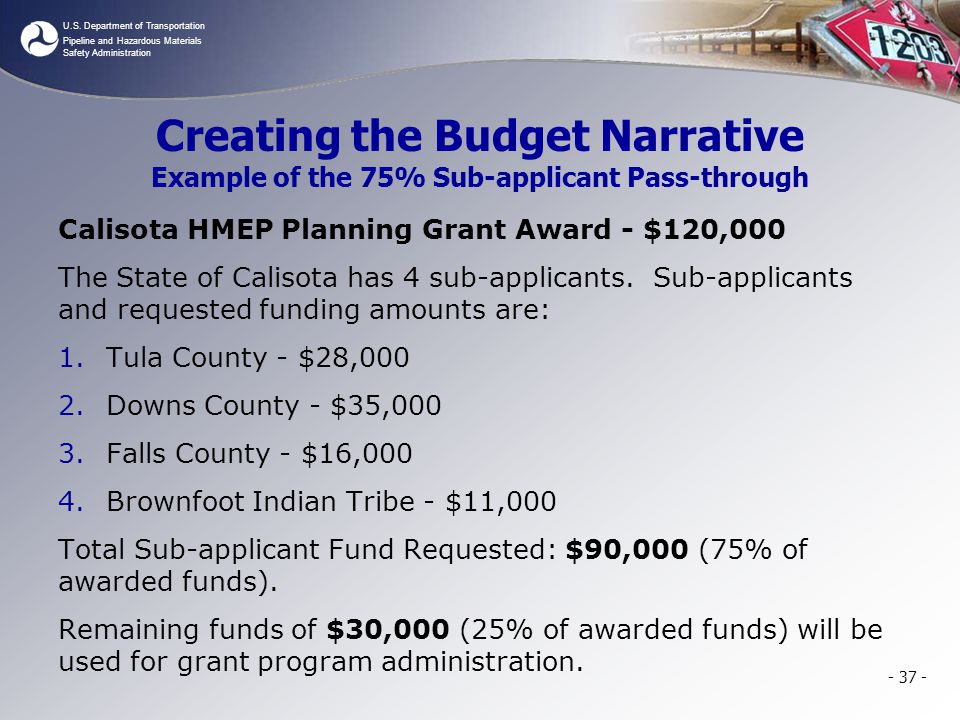 U.S. Department of Transportation
Pipeline and Hazardous Materials Safety Administration

1203

Creating the Budget Narrative
Example of the 75% Sub-applicant Pass-through

Calisota HMEP Planning Grant Award - $120,000

The State of Calisota has 4 sub-applicants. Sub-applicants and requested funding amounts are:

1. Tula County - $28,000
2. Downs County - $35,000
3. Falls County - $16,000
4. Brownfoot Indian Tribe - $11,000

Total Sub-applicant Fund Requested: $90,000 (75% of awarded funds).

Remaining funds of $30,000 (25% of awarded funds) will be used for grant program administration.

- 37 -